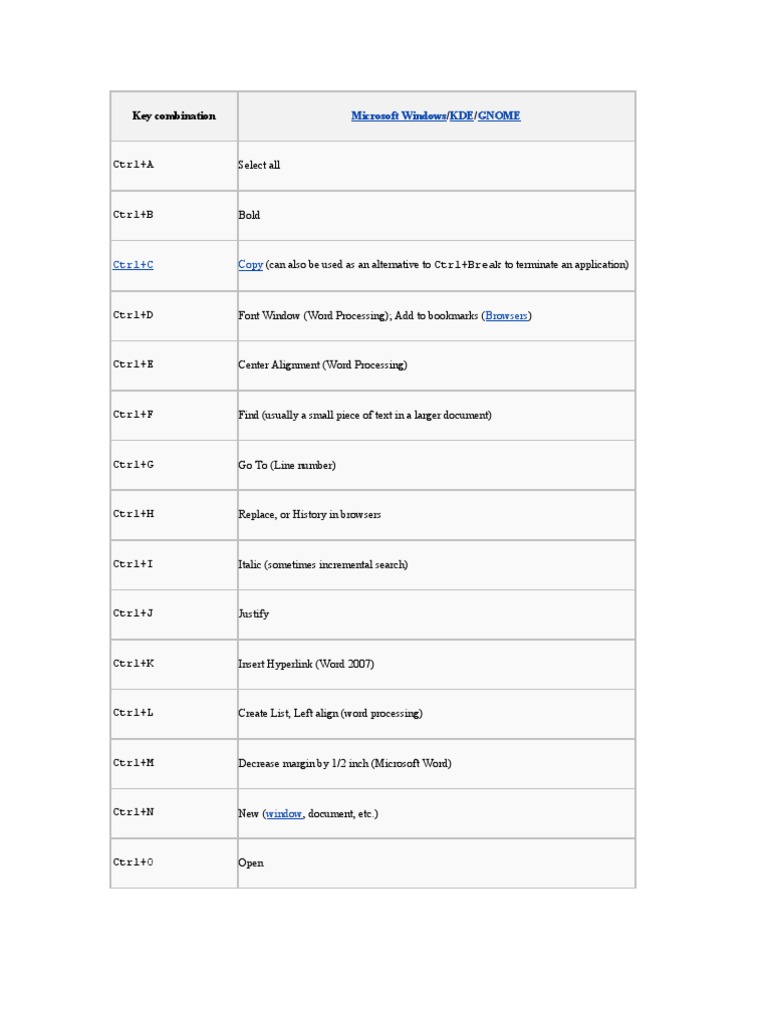 | Key combination | Microsoft Windows/KDE/GNOME |
|---|---|
| Ctrl+A | Select all |
| Ctrl+B | Bold |
| Ctrl+C | Copy (can also be used as an alternative to Ctrl+Break to terminate an application) |
| Ctrl+D | Font Window (Word Processing); Add to bookmarks (Browsers) |
| Ctrl+E | Center Alignment (Word Processing) |
| Ctrl+F | Find (usually a small piece of text in a larger document) |
| Ctrl+G | Go To (Line number) |
| Ctrl+H | Replace, or History in browsers |
| Ctrl+I | Italic (sometimes incremental search) |
| Ctrl+J | Justify |
| Ctrl+K | Insert Hyperlink (Word 2007) |
| Ctrl+L | Create List, Left align (word processing) |
| Ctrl+M | Decrease margin by 1/2 inch (Microsoft Word) |
| Ctrl+N | New (window, document, etc.) |
| Ctrl+O | Open |